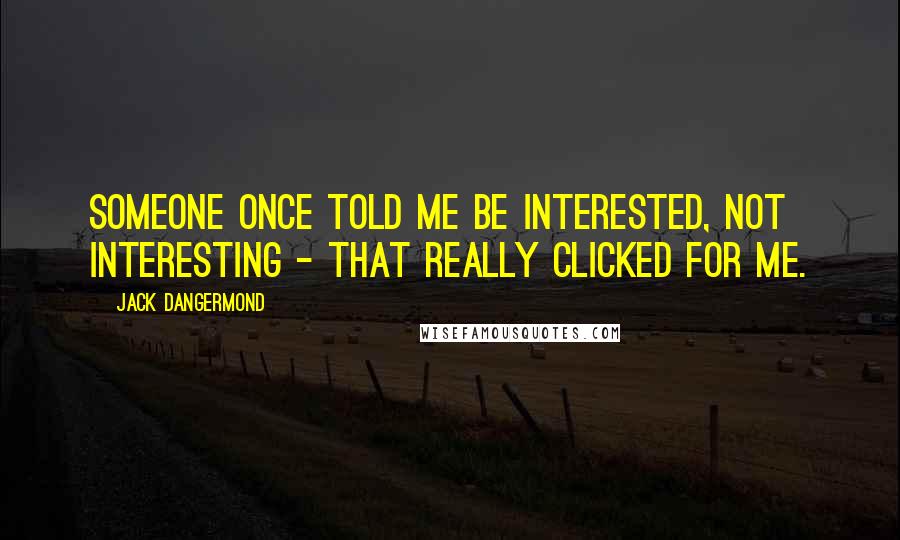 SOMEONE ONCE TOLD ME BE INTERESTED, NOT INTERESTING - THAT REALLY CLICKED FOR ME.

JACK DANGERMOND

WISEFAMOUSQUOTES.COM